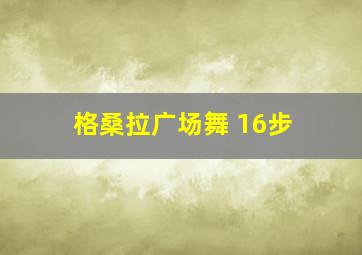 格桑拉广场舞 16步